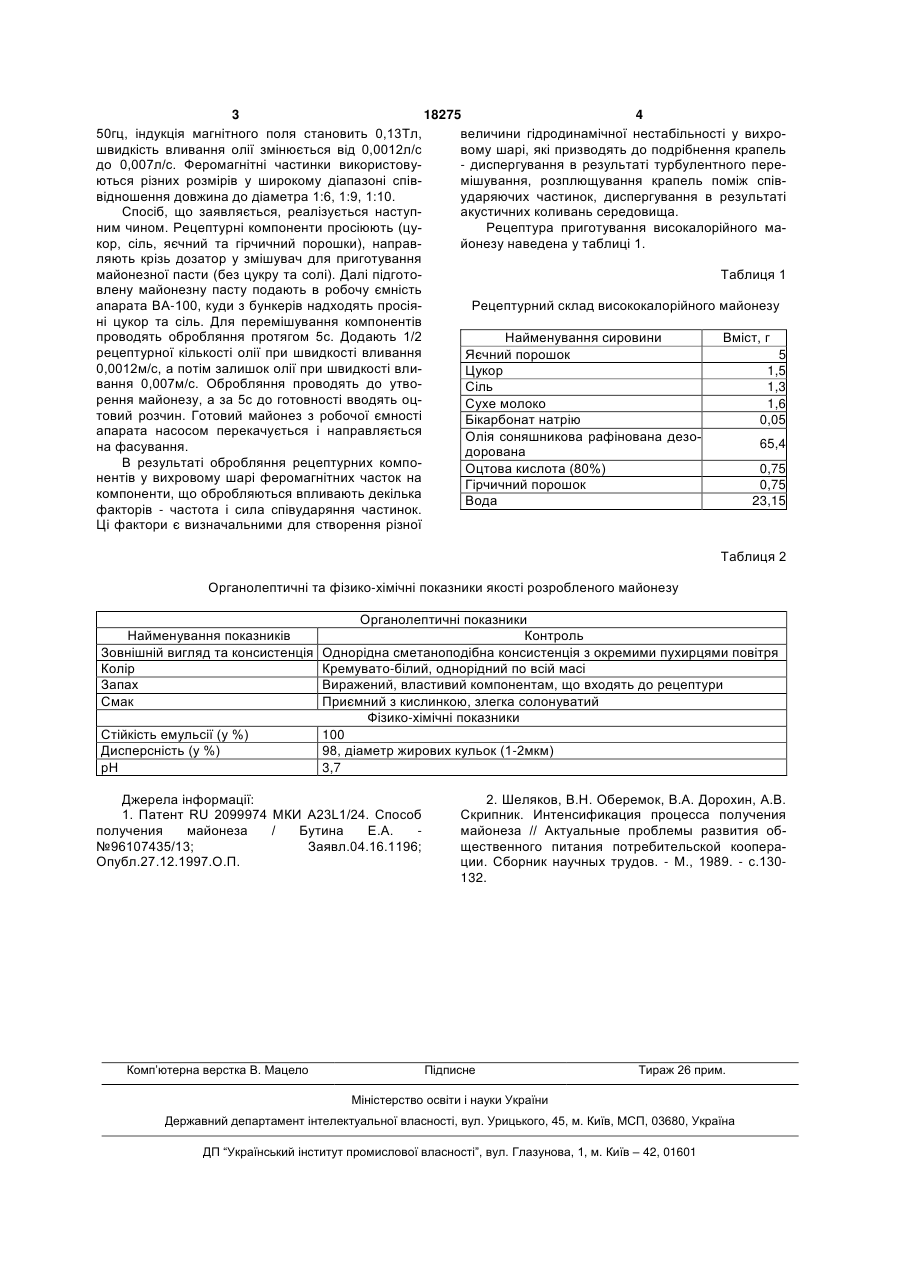 3 18275 4

50гц, індукція магнітного поля становить 0,13Тл, швидкість вливання олії змінюється від 0,0012л/с до 0,007л/с. Феромагнітні частинки використовуються різних розмірів у широкому діапазоні співвідношення довжина до діаметра 1:6, 1:9, 1:10.

Спосіб, що заявляється, реалізується наступним чином. Рецептурні компоненти просіюють (цукор, сіль, яєчний та гірчичний порошки), направляють крізь дозатор у змішувач для приготування майонезної пасти (без цукру та солі). Далі підготовлену майонезну пасту подають в робочу ємність апарата ВА-100, куди з бункерів надходять просіяні цукор та сіль. Для перемішування компонентів проводять оброблення протягом 5с. Додають 1/2 рецептурної кількості олії при швидкості вливання 0,0012м/с, а потім залишок олії при швидкості вливання 0,007м/с. Оброблення проводять до утворення майонезу, а за 5с до готовності вводять оцтовий розчин. Готовий майонез з робочої ємності апарата насосом перекачується і направляється на фасування.

В результаті оброблення рецептурних компонентів у вихровому шарі феромагнітних часток на компоненти, що обробляються впливають декілька факторів - частота і сила співударяння частинок. Ці фактори є визначальними для створення різної величини гідродинамічної нестабільності у вихровому шарі, які призводять до подрібнення крапель - диспергування в результаті турбулентного перемішування, розплющування крапель поміж співударяючих частинок, диспергування в результаті акустичних коливань середовища.

Рецептура приготування висококалорійного майонезу наведена у таблиці 1.

Таблиця 1

Рецептурний склад висококалорійного майонезу

| Найменування сировини | Вміст, г |
|---|---|
| Яєчний порошок | 5 |
| Цукор | 1,5 |
| Сіль | 1,3 |
| Сухе молоко | 1,6 |
| Бікарбонат натрію | 0,05 |
| Олія соняшникова рафінована дезодорована | 65,4 |
| Оцтова кислота (80%) | 0,75 |
| Гірчичний порошок | 0,75 |
| Вода | 23,15 |

Таблиця 2

Органолептичні та фізико-хімічні показники якості розробленого майонезу

| Органолептичні показники | |
|---|---|
| Найменування показників | Контроль |
| Зовнішній вигляд та консистенція | Однорідна сметаноподібна консистенція з окремими пухирцями повітря |
| Колір | Кремувато-білий, однорідний по всій масі |
| Запах | Виражений, властивий компонентам, що входять до рецептури |
| Смак | Приємний з кислинкою, злегка солонуватий |
| Фізико-хімічні показники | |
| Стійкість емульсії (у %) | 100 |
| Дисперсність (у %) | 98, діаметр жирових кульок (1-2мкм) |
| pH | 3,7 |

Джерела інформації:
1. Патент RU 2099974 МКИ А23L1/24. Способ получения майонеза / Бутина Е.А. - №96107435/13; Заявл.04.16.1196; Опубл.27.12.1997.О.П.

2. Шеляков, В.Н. Оберемок, В.А. Дорохин, А.В. Скрипник. Интенсификация процесса получения майонеза // Актуальные проблемы развития общественного питания потребительской кооперации. Сборник научных трудов. - М., 1989. - с.130-132.

Комп'ютерна верстка В. Мацело Підписне Тираж 26 прим.

Міністерство освіти і науки України

Державний департамент інтелектуальної власності, вул. Урицького, 45, м. Київ, МСП, 03680, Україна

ДП "Український інститут промислової власності", вул. Глазунова, 1, м. Київ – 42, 01601